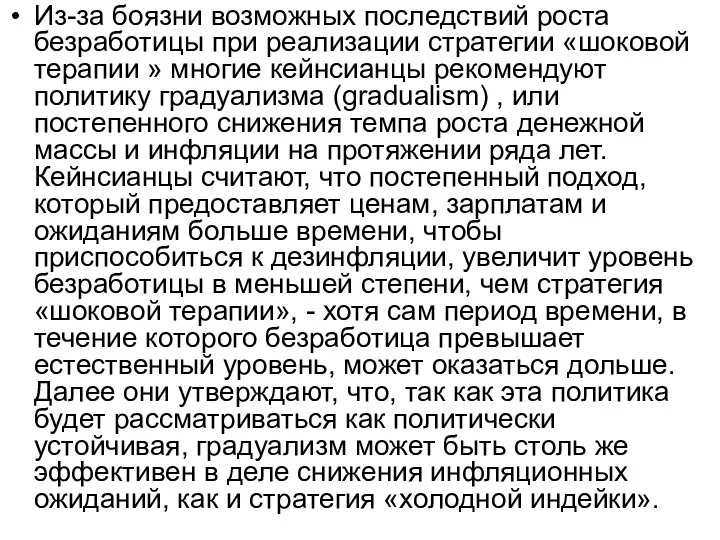 • Из-за боязни возможных последствий роста безработицы при реализации стратегии «шоковой терапии » многие кейнсианцы рекомендуют политику градуализма (gradualism) , или постепенного снижения темпа роста денежной массы и инфляции на протяжении ряда лет. Кейнсианцы считают, что постепенный подход, который предоставляет ценам, зарплатам и ожиданиям больше времени, чтобы приспособиться к дезинфляции, увеличит уровень безработицы в меньшей степени, чем стратегия «шоковой терапии», - хотя сам период времени, в течение которого безработица превышает естественный уровень, может оказаться дольше. Далее они утверждают, что, так как эта политика будет рассматриваться как политически устойчивая, градуализм может быть столь же эффективен в деле снижения инфляционных ожиданий, как и стратегия «холодной индейки».